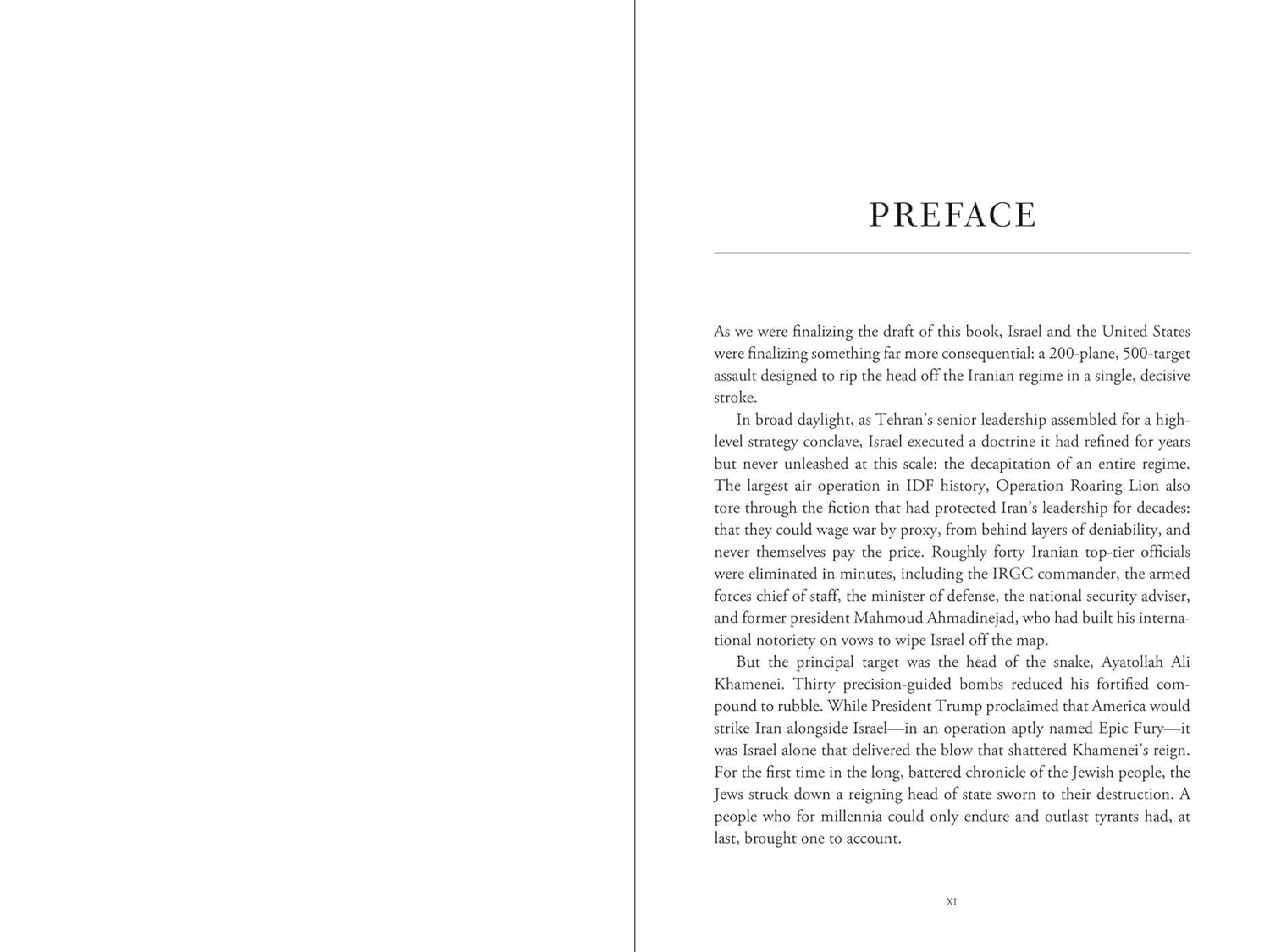 PREFACE

As we were finalizing the draft of this book, Israel and the United States were finalizing something far more consequential: a 200-plane, 500-target assault designed to rip the head off the Iranian regime in a single, decisive stroke.

In broad daylight, as Tehran's senior leadership assembled for a high-level strategy conclave, Israel executed a doctrine it had refined for years but never unleashed at this scale: the decapitation of an entire regime. The largest air operation in IDF history, Operation Roaring Lion also tore through the fiction that had protected Iran's leadership for decades: that they could wage war by proxy, from behind layers of deniability, and never themselves pay the price. Roughly forty Iranian top-tier officials were eliminated in minutes, including the IRGC commander, the armed forces chief of staff, the minister of defense, the national security adviser, and former president Mahmoud Ahmadinejad, who had built his international notoriety on vows to wipe Israel off the map.

But the principal target was the head of the snake, Ayatollah Ali Khamenei. Thirty precision-guided bombs reduced his fortified compound to rubble. While President Trump proclaimed that America would strike Iran alongside Israel—in an operation aptly named Epic Fury—it was Israel alone that delivered the blow that shattered Khamenei's reign. For the first time in the long, battered chronicle of the Jewish people, the Jews struck down a reigning head of state sworn to their destruction. A people who for millennia could only endure and outlast tyrants had, at last, brought one to account.

XI